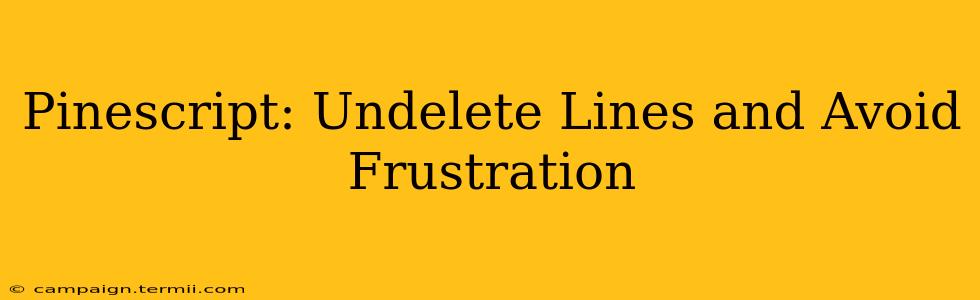 Pinescript: Undelete Lines and Avoid Frustration

© campaign.termii.com